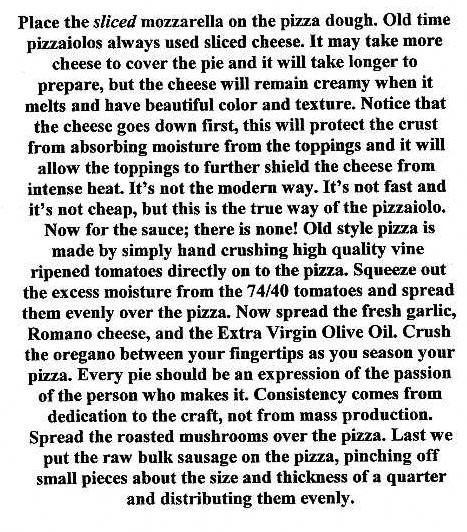 Place the sliced mozzarella on the pizza dough. Old time pizzaiolos always used sliced cheese. It may take more cheese to cover the pie and it will take longer to prepare, but the cheese will remain creamy when it melts and have beautiful color and texture. Notice that the cheese goes down first, this will protect the crust from absorbing moisture from the toppings and it will allow the toppings to further shield the cheese from intense heat. It's not the modern way. It's not fast and it's not cheap, but this is the true way of the pizzaiolo. Now for the sauce; there is none! Old style pizza is made by simply hand crushing high quality vine ripened tomatoes directly on to the pizza. Squeeze out the excess moisture from the 74/40 tomatoes and spread them evenly over the pizza. Now spread the fresh garlic, Romano cheese, and the Extra Virgin Olive Oil. Crush the oregano between your fingertips as you season your pizza. Every pie should be an expression of the passion of the person who makes it. Consistency comes from dedication to the craft, not from mass production. Spread the roasted mushrooms over the pizza. Last we put the raw bulk sausage on the pizza, pinching off small pieces about the size and thickness of a quarter and distributing them evenly.